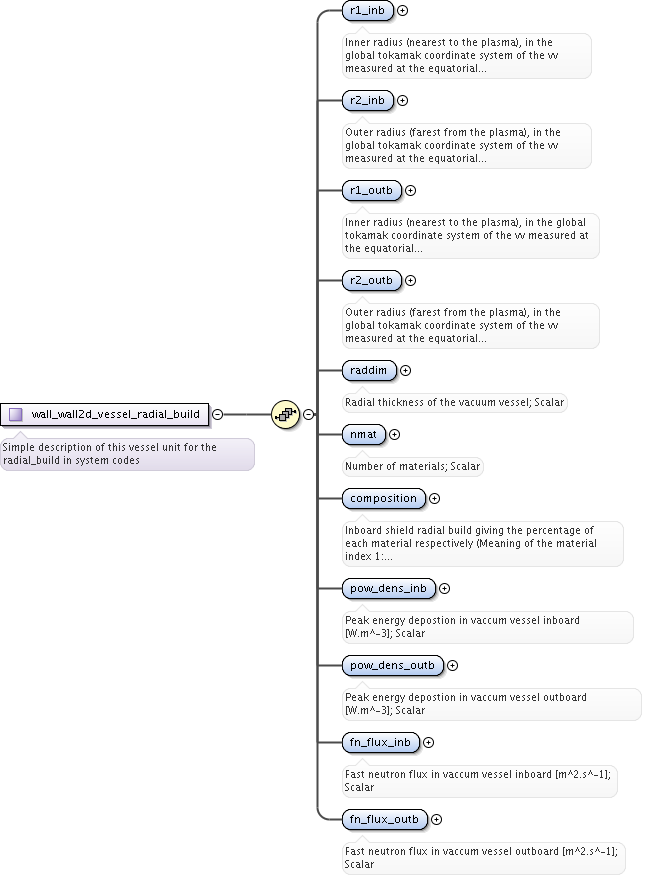 wall_wall2d_vessel_radial_build

Simple description of this vessel unit for the radial_build in system codes

r1_inb

Inner radius (nearest to the plasma), in the global tokamak coordinate system of the vv measured at the equatorial...

r2_inb

Outer radius (farest from the plasma), in the global tokamak coordinate system of the vv measured at the equatorial...

r1_outb

Inner radius (nearest to the plasma), in the global tokamak coordinate system of the vv measured at the equatorial...

r2_outb

Outer radius (farest from the plasma), in the global tokamak coordinate system of the vv measured at the equatorial...

raddim

Radial thickness of the vacuum vessel; Scalar

nmat

Number of materials; Scalar

composition

Inboard shield radial build giving the percentage of each material respectively (Meaning of the material index 1:...

pow_dens_inb

Peak energy depostion in vaccum vessel inboard [W.m^-3]; Scalar

pow_dens_outb

Peak energy depostion in vaccum vessel outboard [W.m^-3]; Scalar

fn_flux_inb

Fast neutron flux in vaccum vessel inboard [m^2.s^-1]; Scalar

fn_flux_outb

Fast neutron flux in vaccum vessel outboard [m^2.s^-1]; Scalar